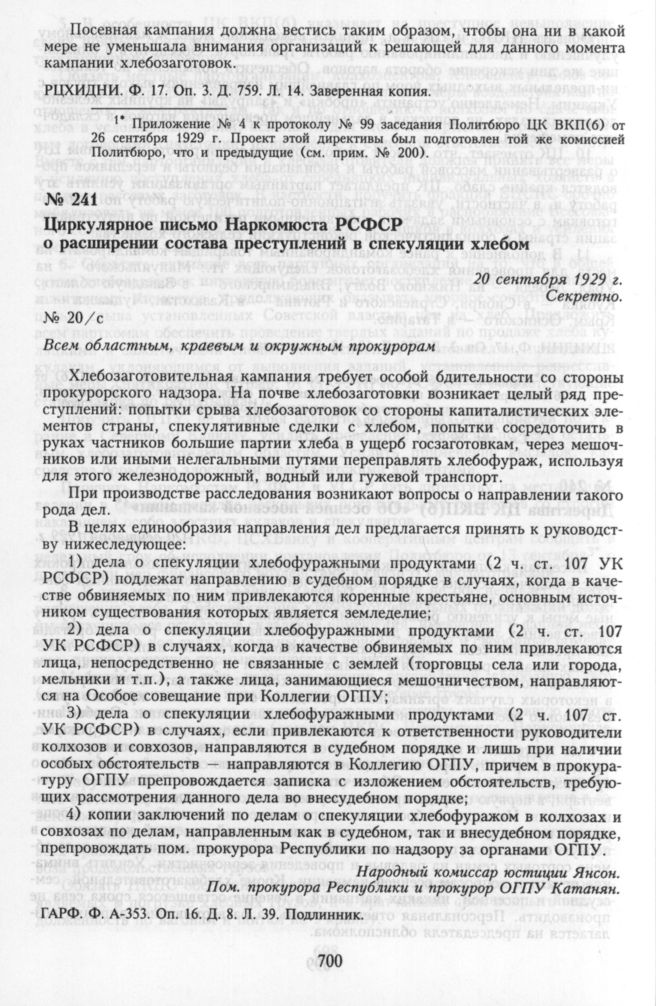 Посевная кампания должна вестись таким образом, чтобы она ни в какой мере не уменьшала внимания организаций к решающей для данного момента кампании хлебозаготовок.

РЦХИДНИ. Ф. 17. Оп. 3. Д. 759. Л. 14. Заверенная копия.

1* Приложение № 4 к протоколу № 99 заседания Политбюро ЦК ВКП(б) от 26 сентября 1929 г. Проект этой директивы был подготовлен той же комиссией Политбюро, что и предыдущие (см. прим. № 200).

№ 241

Циркулярное письмо Наркомюста РСФСР о расширении состава преступлений в спекуляции хлебом

20 сентября 1929 г.
Секретно.

№ 20/с

Всем областным, краевым и окружным прокурорам

Хлебозаготовительная кампания требует особой бдительности со стороны прокурорского надзора. На почве хлебозаготовки возникает целый ряд преступлений: попытки срыва хлебозаготовок со стороны капиталистических элементов страны, спекулятивные сделки с хлебом, попытки сосредоточить в руках частников большие партии хлеба в ущерб госзаготовкам, через мешочников или иными нелегальными путями переправлять хлебофураж, используя для этого железнодорожный, водный или гужевой транспорт.

При производстве расследования возникают вопросы о направлении такого рода дел.

В целях единообразия направления дел предлагается принять к руководству нижеследующее:

1) дела о спекуляции хлебофуражными продуктами (2 ч. ст. 107 УК РСФСР) подлежат направлению в судебном порядке в случаях, когда в качестве обвиняемых по ним привлекаются коренные крестьяне, основным источником существования которых является земледелие;

2) дела о спекуляции хлебофуражными продуктами (2 ч. ст. 107 УК РСФСР) в случаях, когда в качестве обвиняемых по ним привлекаются лица, непосредственно не связанные с землей (торговцы села или города, мельники и т.п.), а также лица, занимающиеся мешочничеством, направляются на Особое совещание при Коллегии ОГПУ;

3) дела о спекуляции хлебофуражными продуктами (2 ч. 107 ст. УК РСФСР) в случаях, если привлекаются к ответственности руководители колхозов и совхозов, направляются в судебном порядке и лишь при наличии особых обстоятельств — направляются в Коллегию ОГПУ, причем в прокуратуру ОГПУ препровождается записка с изложением обстоятельств, требующих рассмотрения данного дела во внесудебном порядке;

4) копии заключений по делам о спекуляции хлебофуражом в колхозах и совхозах по делам, направленным как в судебном, так и внесудебном порядке, препровождать пом. прокурора Республики по надзору за органами ОГПУ.

Народный комиссар юстиции Янсон.
Пом. прокурора Республики и прокурор ОГПУ Катанян.

ГАРФ. Ф. А-353. Оп. 16. Д. 8. Л. 39. Подлинник.

700